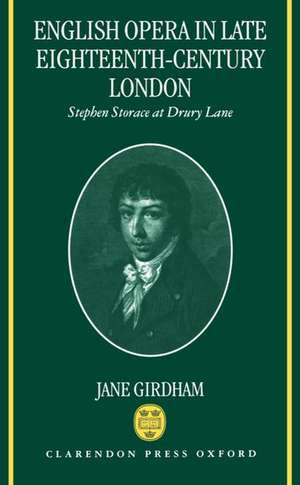 ENGLISH OPERA IN LATE EIGHTEENTH-CENTURY LONDON

Stephen Storace at Drury Lane

JANE GIRDHAM

CLARENDON PRESS OXFORD